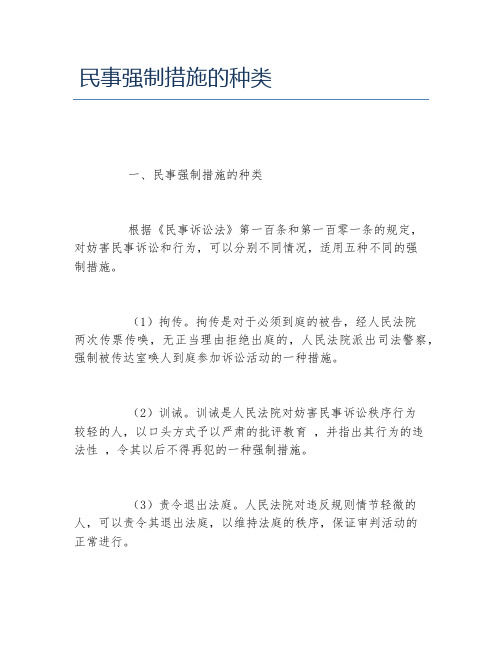 民事强制措施的种类

一、民事强制措施的种类

根据《民事诉讼法》第一百条和第一百零一条的规定，对妨害民事诉讼和行为，可以分别不同情况，适用五种不同的强制措施。

（1）拘传。拘传是对于必须到庭的被告，经人民法院两次传票传唤，无正当理由拒绝出庭的，人民法院派出司法警察，强制被传达室唤人到庭参加诉讼活动的一种措施。

（2）训诫。训诫是人民法院对妨害民事诉讼秩序行为较轻的人，以口头方式予以严肃的批评教育 ，并指出其行为的违法性 ，令其以后不得再犯的一种强制措施。

（3）责令退出法庭。人民法院对违反规则情节轻微的人，可以责令其退出法庭，以维持法庭的秩序，保证审判活动的正常进行。